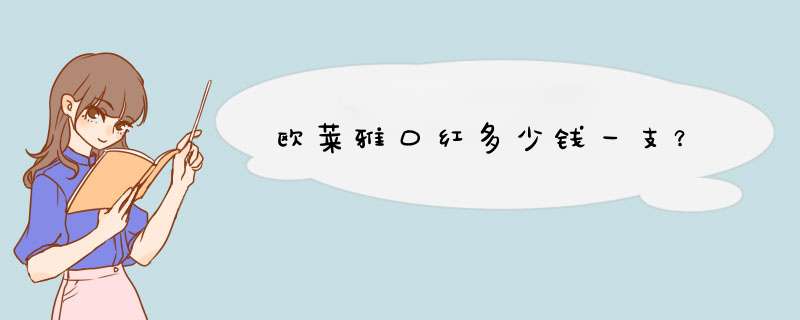 欧莱雅口红多少钱一支？